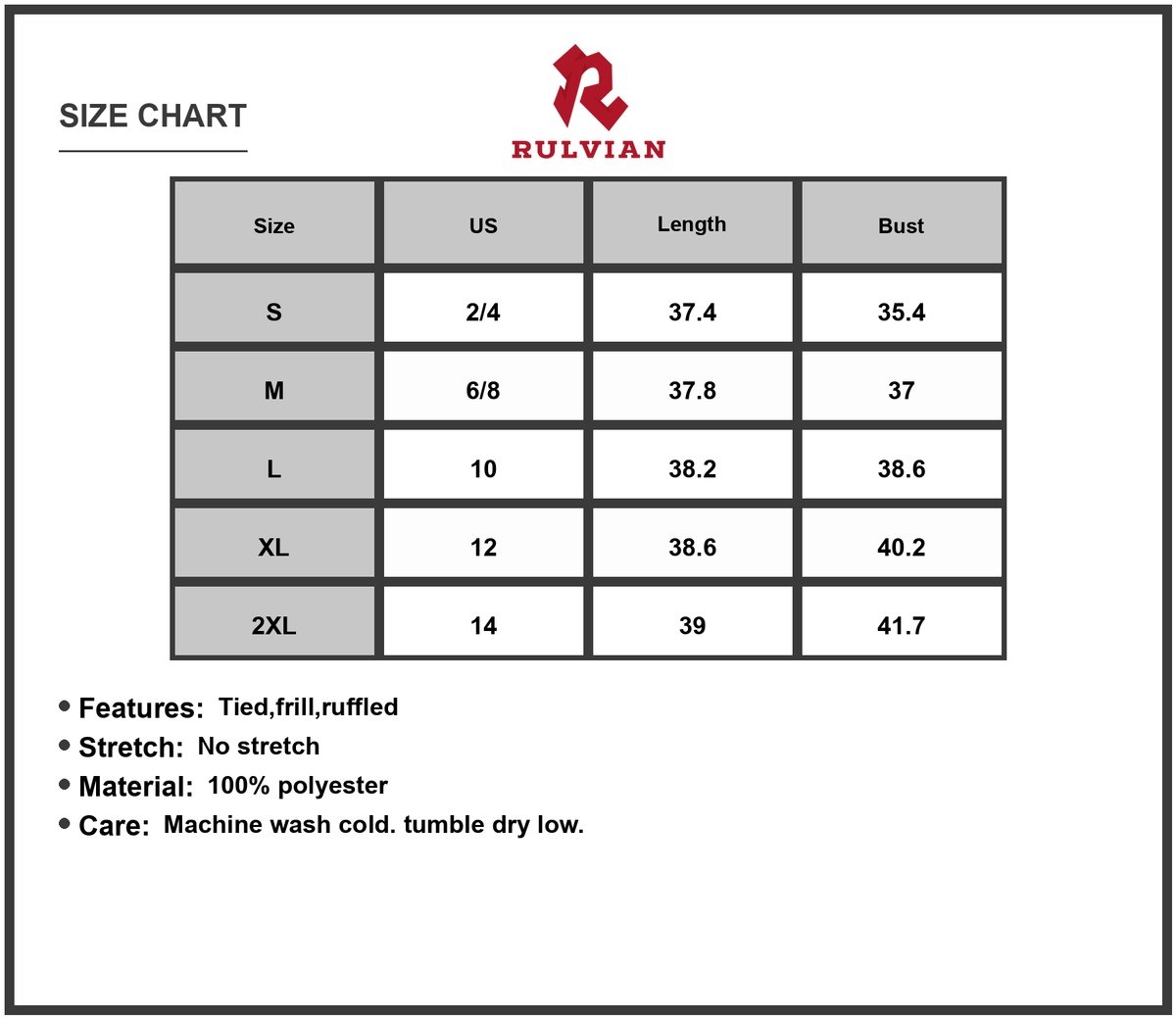 SIZE CHART

RULVIAN

| Size | US | Length | Bust |
|---|---|---|---|
| S | 2/4 | 37.4 | 35.4 |
| M | 6/8 | 37.8 | 37 |
| L | 10 | 38.2 | 38.6 |
| XL | 12 | 38.6 | 40.2 |
| 2XL | 14 | 39 | 41.7 |

• Features: Tied,frill,ruffled
• Stretch: No stretch
• Material: 100% polyester
• Care: Machine wash cold. tumble dry low.